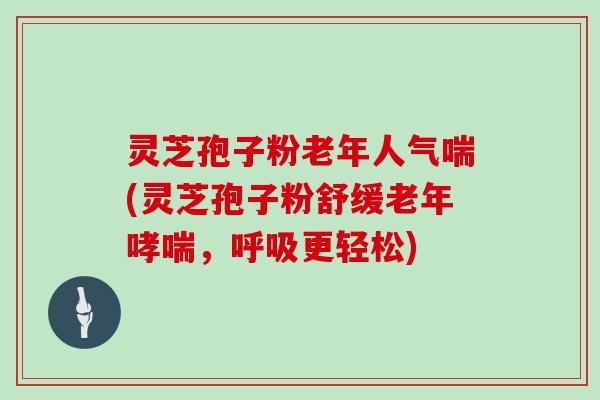 灵芝孢子粉老年人气喘(灵芝孢子粉舒缓老年哮喘，呼吸更轻松)